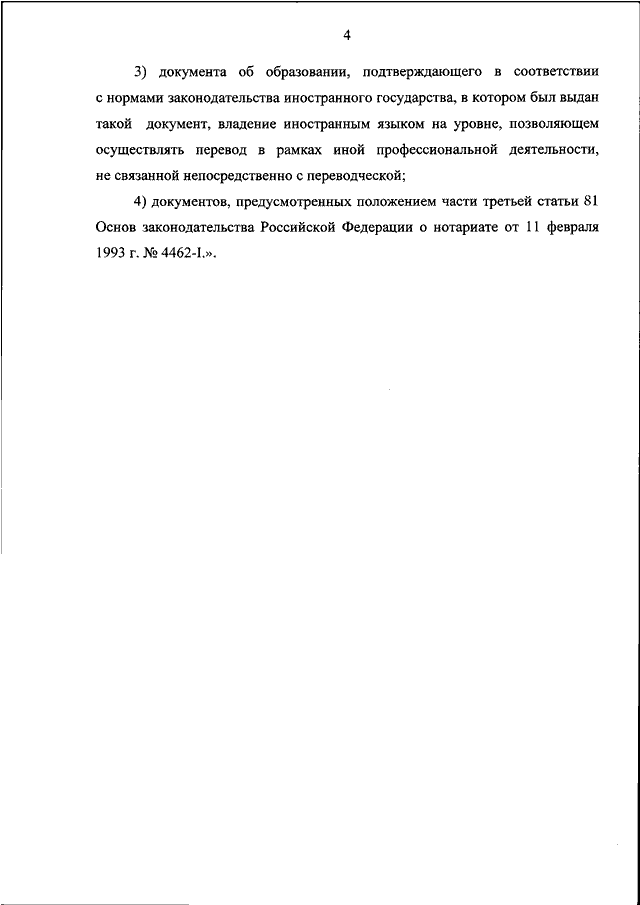 4

3) документа об образовании, подтверждающего в соответствии с нормами законодательства иностранного государства, в котором был выдан такой документ, владение иностранным языком на уровне, позволяющем осуществлять перевод в рамках иной профессиональной деятельности, не связанной непосредственно с переводческой;

4) документов, предусмотренных положением части третьей статьи 81 Основ законодательства Российской Федерации о нотариате от 11 февраля 1993 г. № 4462-I.».